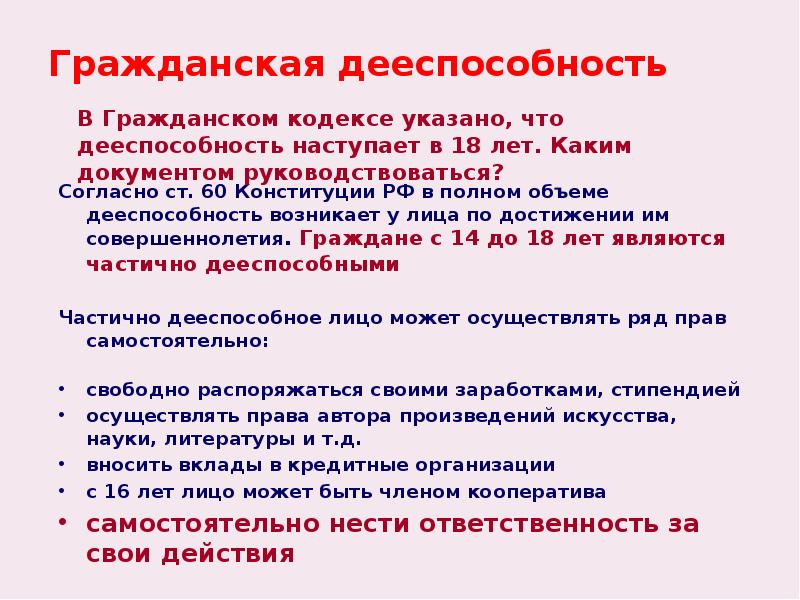 Гражданская дееспособность

В Гражданском кодексе указано, что дееспособность наступает в 18 лет. Каким документом руководствоваться?

Согласно ст. 60 Конституции РФ в полном объеме дееспособность возникает у лица по достижении им совершеннолетия. Граждане с 14 до 18 лет являются частично дееспособными

Частично дееспособное лицо может осуществлять ряд прав самостоятельно:

• свободно распоряжаться своими заработками, стипендией
• осуществлять права автора произведений искусства, науки, литературы и т.д.
• вносить вклады в кредитные организации
• с 16 лет лицо может быть членом кооператива
• самостоятельно нести ответственность за свои действия